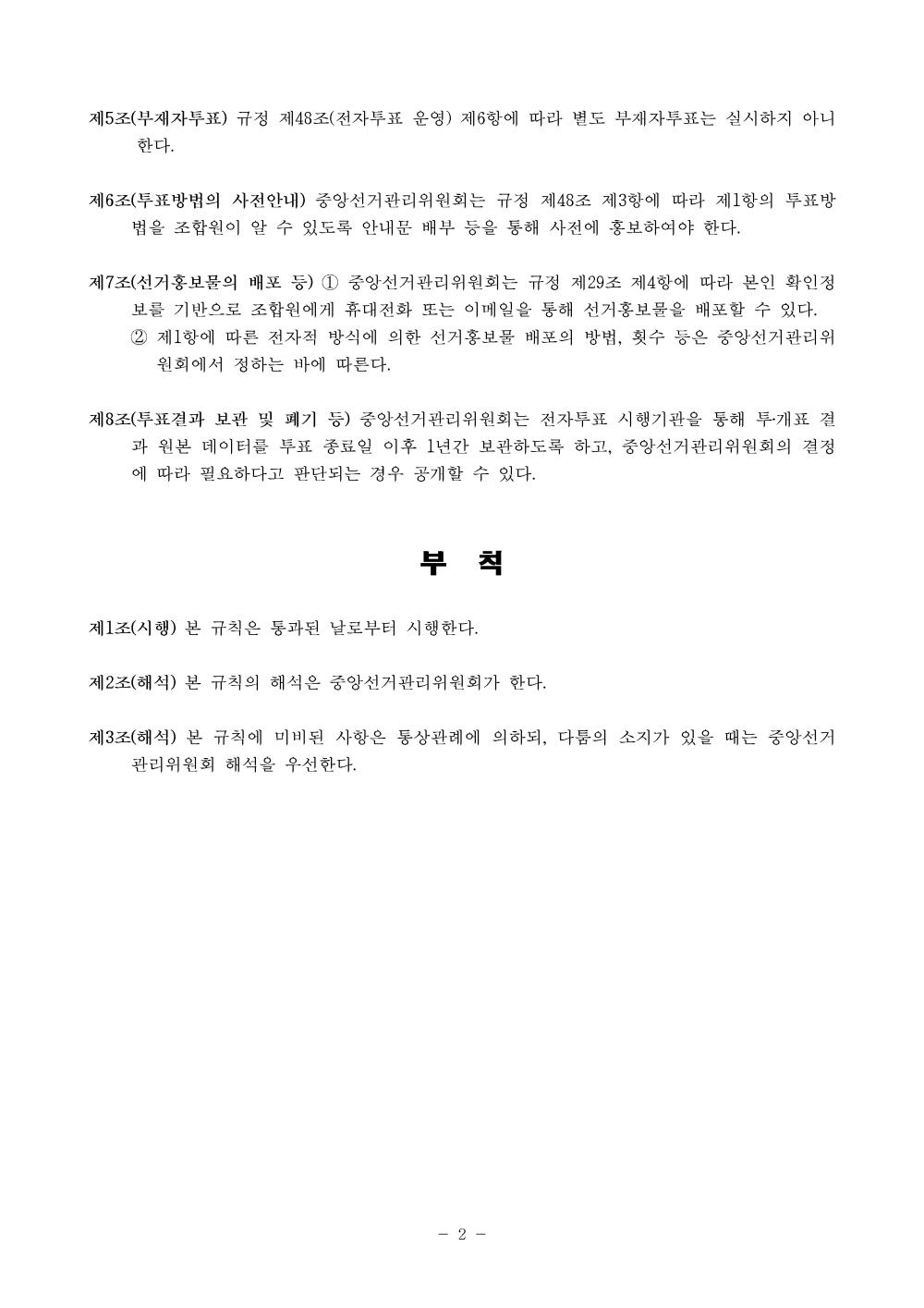 제5조(부재자투표) 규정 제48조(전자투표 운영) 제6항에 따라 별도 부재자투표는 실시하지 아니한다.

제6조(투표방법의 사전안내) 중앙선거관리위원회는 규정 제48조 제3항에 따라 제1항의 투표방법을 조합원이 알 수 있도록 안내문 배부 등을 통해 사전에 홍보하여야 한다.

제7조(선거홍보물의 배포 등) ① 중앙선거관리위원회는 규정 제29조 제4항에 따라 본인 확인정보를 기반으로 조합원에게 휴대전화 또는 이메일을 통해 선거홍보물을 배포할 수 있다.
② 제1항에 따른 전자적 방식에 의한 선거홍보물 배포의 방법, 횟수 등은 중앙선거관리위원회에서 정하는 바에 따른다.

제8조(투표결과 보관 및 폐기 등) 중앙선거관리위원회는 전자투표 시행기관을 통해 투·개표 결과 원본 데이터를 투표 종료일 이후 1년간 보관하도록 하고, 중앙선거관리위원회의 결정에 따라 필요하다고 판단되는 경우 공개할 수 있다.

부 칙

제1조(시행) 본 규칙은 통과된 날로부터 시행한다.

제2조(해석) 본 규칙의 해석은 중앙선거관리위원회가 한다.

제3조(해석) 본 규칙에 미비된 사항은 통상관례에 의하되, 다툼의 소지가 있을 때는 중앙선거관리위원회 해석을 우선한다.

- 2 -